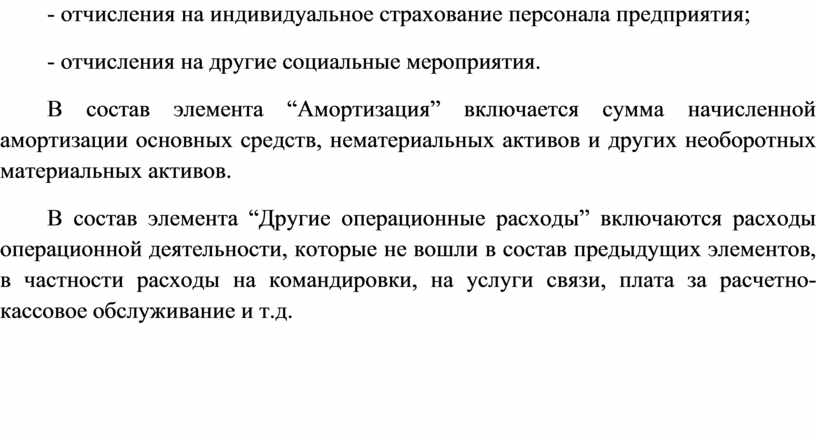 - отчисления на индивидуальное страхование персонала предприятия;

- отчисления на другие социальные мероприятия.

В состав элемента “Амортизация” включается сумма начисленной амортизации основных средств, нематериальных активов и других необоротных материальных активов.

В состав элемента “Другие операционные расходы” включаются расходы операционной деятельности, которые не вошли в состав предыдущих элементов, в частности расходы на командировки, на услуги связи, плата за расчетно-кассовое обслуживание и т.д.